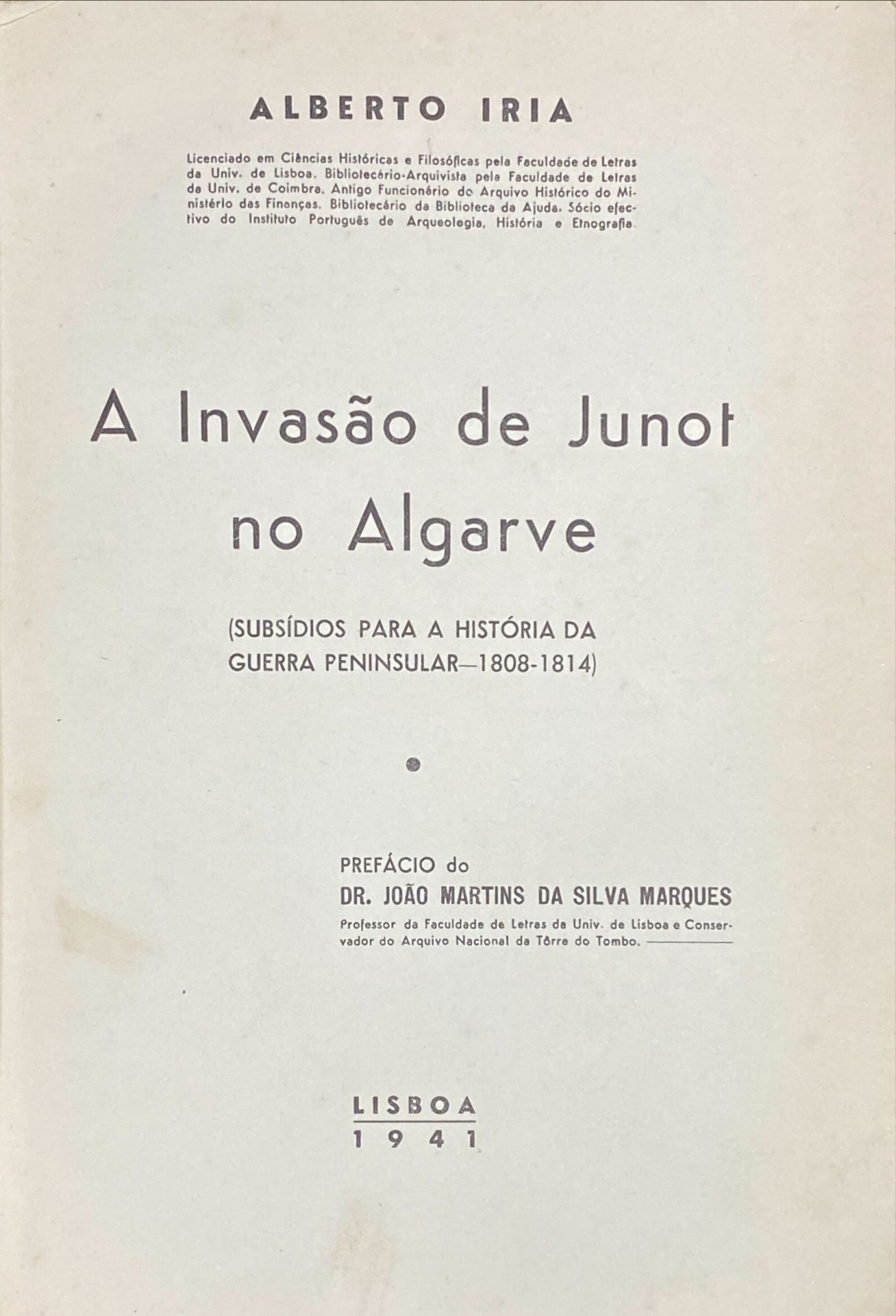 ALBERTO IRIA

Licenciado em Ciências Históricas e Filosóficas pela Faculdade de Letras da Univ. de Lisboa. Bibliotecário-Arquivista pela Faculdade de Letras da Univ. de Coimbra. Antigo Funcionário do Arquivo Histórico do Ministério das Finanças. Bibliotecário da Biblioteca da Ajuda. Sócio efectivo do Instituto Português de Arqueologia, História e Etnografia.

A Invasão de Junot no Algarve

(SUBSÍDIOS PARA A HISTÓRIA DA GUERRA PENINSULAR—1808-1814)

PREFÁCIO do
DR. JOÃO MARTINS DA SILVA MARQUES
Professor da Faculdade de Letras da Univ. de Lisboa e Conservador do Arquivo Nacional da Tôrre do Tombo.

LISBOA
1941